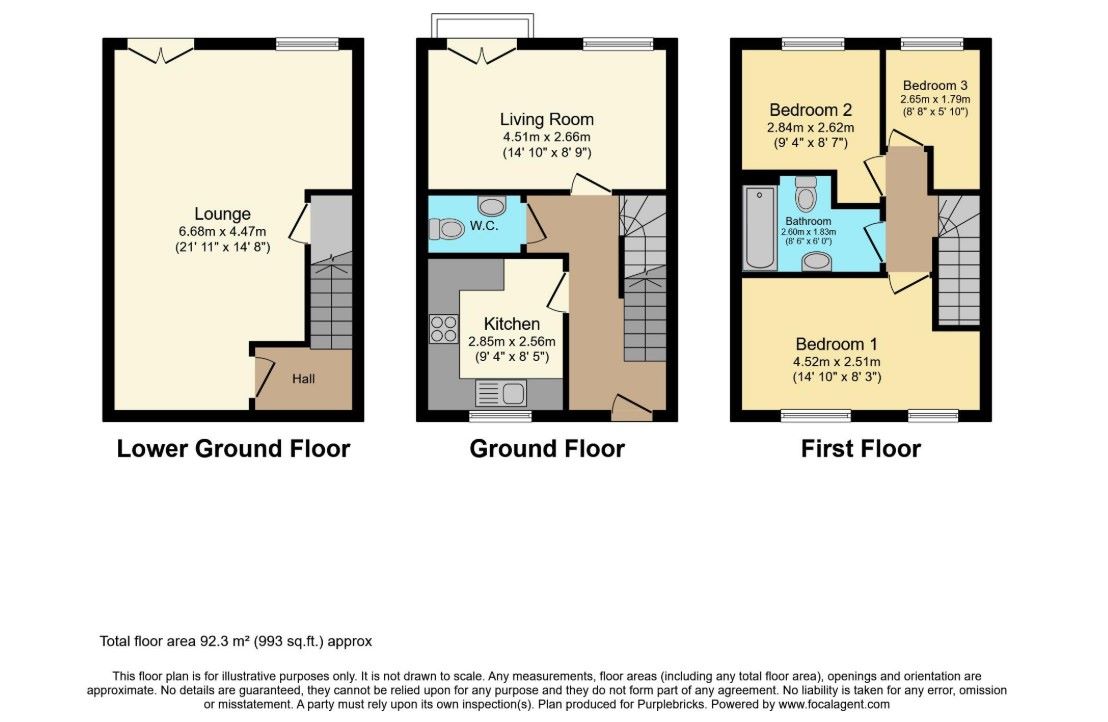 Lounge
6.68m x 4.47m
(21' 11" x 14' 8")

Hall

Lower Ground Floor

Living Room
4.51m x 2.66m
(14' 10" x 8' 9")

W.C.

Kitchen
2.85m x 2.56m
(9' 4" x 8' 5")

Ground Floor

Bedroom 2
2.84m x 2.62m
(9' 4" x 8' 7")

Bedroom 3
2.65m x 1.79m
(8' 8" x 5' 10")

Bathroom
2.60m x 1.83m
(8' 6" x 6' 0")

Bedroom 1
4.52m x 2.51m
(14' 10" x 8' 3")

First Floor

Total floor area 92.3 m² (993 sq.ft.) approx

This floor plan is for illustrative purposes only. It is not drawn to scale. Any measurements, floor areas (including any total floor area), openings and orientation are approximate. No details are guaranteed, they cannot be relied upon for any purpose and they do not form part of any agreement. No liability is taken for any error, omission or misstatement. A party must rely upon its own inspection(s). Plan produced for Purplebricks. Powered by www.focalagent.com